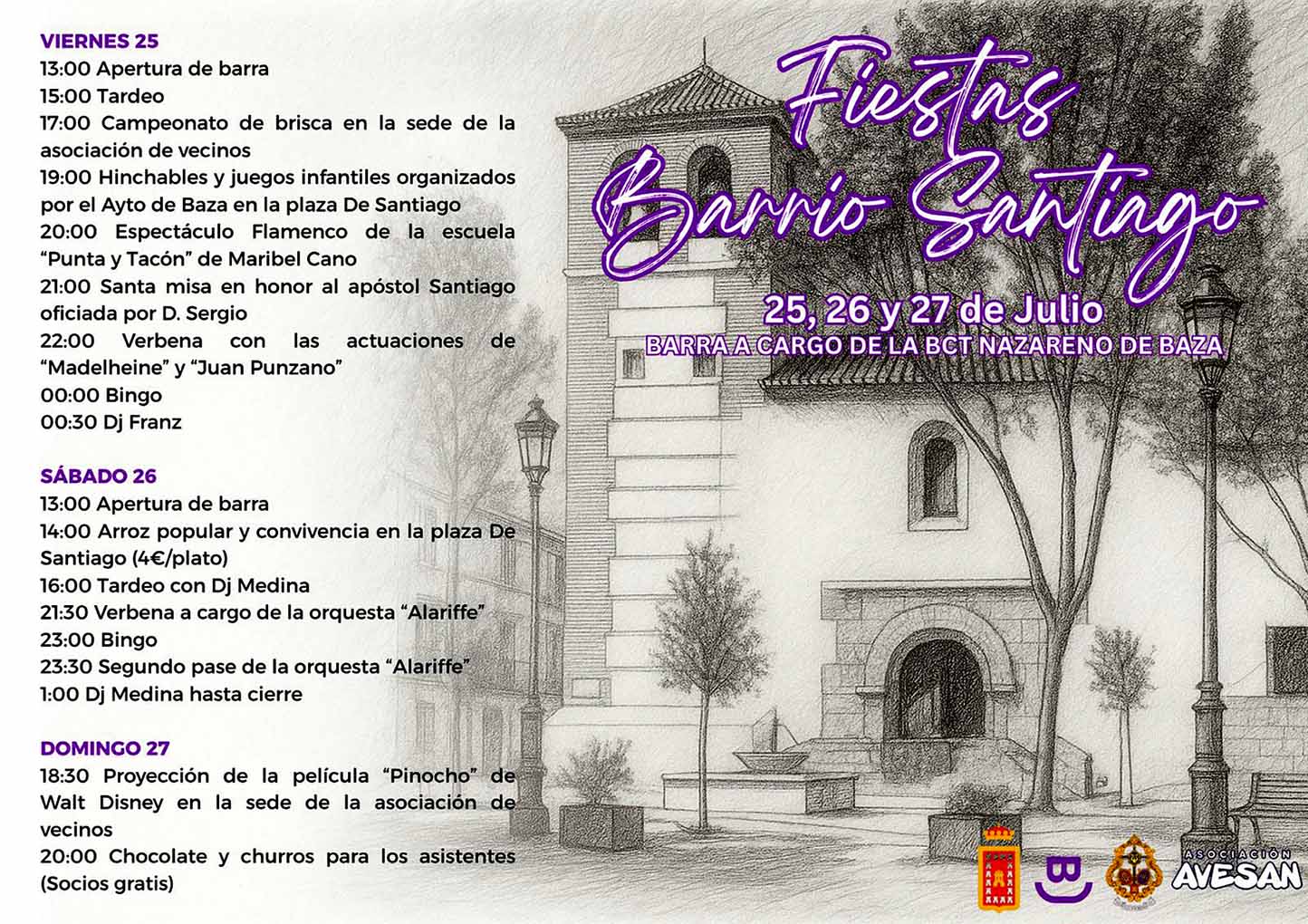 VIERNES 25
13:00 Apertura de barra
15:00 Tardeo
17:00 Campeonato de brisca en la sede de la asociación de vecinos
19:00 Hinchables y juegos infantiles organizados por el Ayto de Baza en la plaza De Santiago
20:00 Espectáculo Flamenco de la escuela "Punta y Tacón" de Maribel Cano
21:00 Santa misa en honor al apóstol Santiago oficiada por D. Sergio
22:00 Verbena con las actuaciones de "Madelheine" y "Juan Punzano"
00:00 Bingo
00:30 Dj Franz

SÁBADO 26
13:00 Apertura de barra
14:00 Arroz popular y convivencia en la plaza De Santiago (4€/plato)
16:00 Tardeo con Dj Medina
21:30 Verbena a cargo de la orquesta "Alariffe"
23:00 Bingo
23:30 Segundo pase de la orquesta "Alariffe"
1:00 Dj Medina hasta cierre

DOMINGO 27
18:30 Proyección de la película "Pinocho" de Walt Disney en la sede de la asociación de vecinos
20:00 Chocolate y churros para los asistentes (Socios gratis)

Fiestas
Barrio Santiago

25, 26 y 27 de Julio
BARRA A CARGO DE LA BCT NAZARENO DE BAZA

ASOCIACIÓN
AVESAN